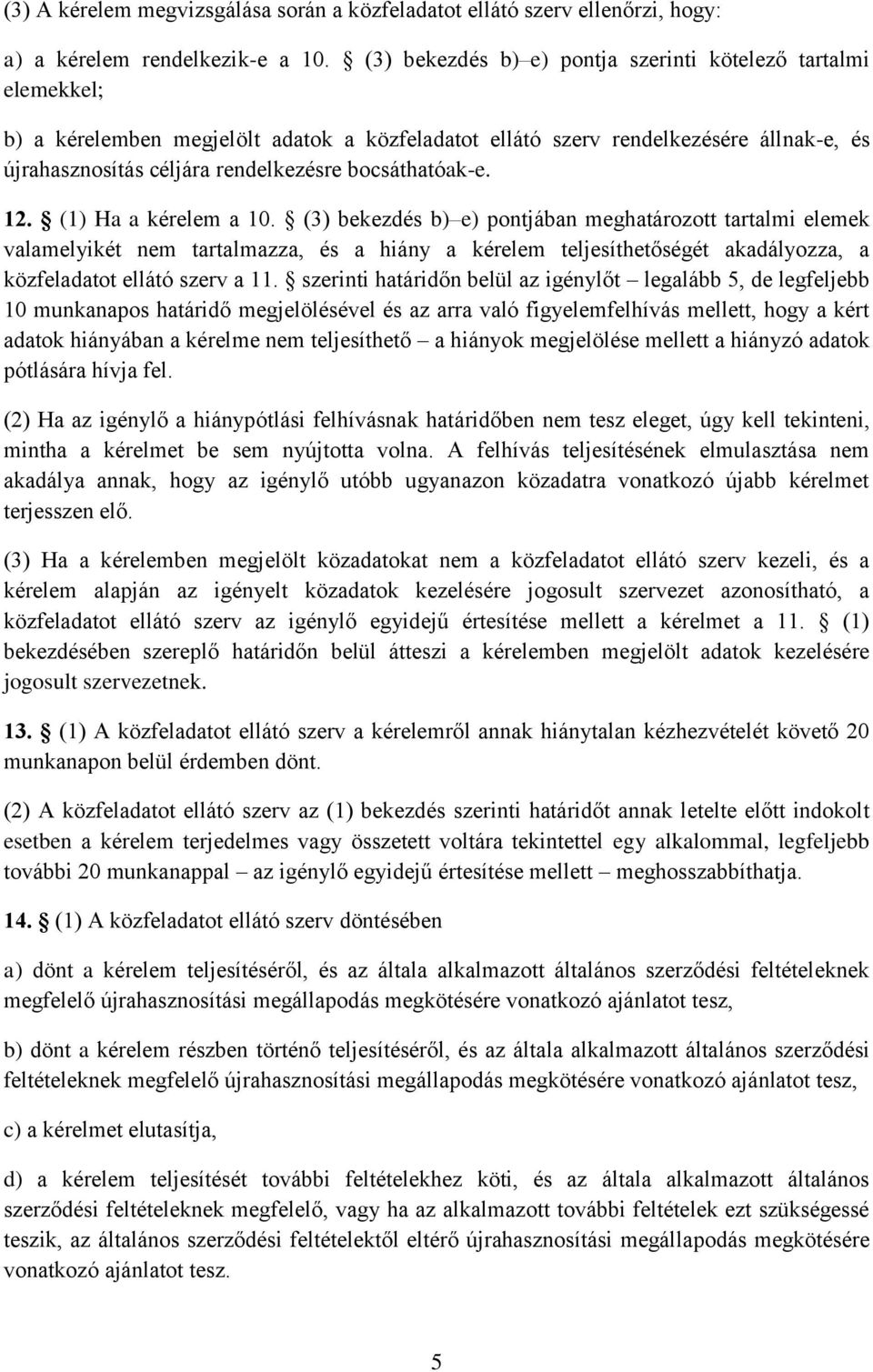 (3) A kérelem megvizsgálása során a közfeladatot ellátó szerv ellenőrzi, hogy:

a) a kérelem rendelkezik-e a 10. § (3) bekezdés b)–e) pontja szerinti kötelező tartalmi elemekkel;

b) a kérelemben megjelölt adatok a közfeladatot ellátó szerv rendelkezésére állnak-e, és újrahasznosítás céljára rendelkezésre bocsáthatóak-e.

12. § (1) Ha a kérelem a 10. § (3) bekezdés b)–e) pontjában meghatározott tartalmi elemek valamelyikét nem tartalmazza, és a hiány a kérelem teljesíthetőségét akadályozza, a közfeladatot ellátó szerv a 11. § szerinti határidőn belül az igénylőt – legalább 5, de legfeljebb 10 munkanapos határidő megjelölésével és az arra való figyelemfelhívás mellett, hogy a kért adatok hiányában a kérelme nem teljesíthető – a hiányok megjelölése mellett a hiányzó adatok pótlására hívja fel.

(2) Ha az igénylő a hiánypótlási felhívásnak határidőben nem tesz eleget, úgy kell tekinteni, mintha a kérelmet be sem nyújtotta volna. A felhívás teljesítésének elmulasztása nem akadálya annak, hogy az igénylő utóbb ugyanazon közadatra vonatkozó újabb kérelmet terjesszen elő.

(3) Ha a kérelemben megjelölt közadatokat nem a közfeladatot ellátó szerv kezeli, és a kérelem alapján az igényelt közadatok kezelésére jogosult szervezet azonosítható, a közfeladatot ellátó szerv az igénylő egyidejű értesítése mellett a kérelmet a 11. § (1) bekezdésében szereplő határidőn belül átteszi a kérelemben megjelölt adatok kezelésére jogosult szervezetnek.

13. § (1) A közfeladatot ellátó szerv a kérelemről annak hiánytalan kézhezvételét követő 20 munkanapon belül érdemben dönt.

(2) A közfeladatot ellátó szerv az (1) bekezdés szerinti határidőt annak letelte előtt indokolt esetben a kérelem terjedelmes vagy összetett voltára tekintettel egy alkalommal, legfeljebb további 20 munkanappal – az igénylő egyidejű értesítése mellett – meghosszabbíthatja.

14. § (1) A közfeladatot ellátó szerv döntésében

a) dönt a kérelem teljesítéséről, és az általa alkalmazott általános szerződési feltételeknek megfelelő újrahasznosítási megállapodás megkötésére vonatkozó ajánlatot tesz,

b) dönt a kérelem részben történő teljesítéséről, és az általa alkalmazott általános szerződési feltételeknek megfelelő újrahasznosítási megállapodás megkötésére vonatkozó ajánlatot tesz,

c) a kérelmet elutasítja,

d) a kérelem teljesítését további feltételekhez köti, és az általa alkalmazott általános szerződési feltételeknek megfelelő, vagy ha az alkalmazott további feltételek ezt szükségessé teszik, az általános szerződési feltételektől eltérő újrahasznosítási megállapodás megkötésére vonatkozó ajánlatot tesz.

5